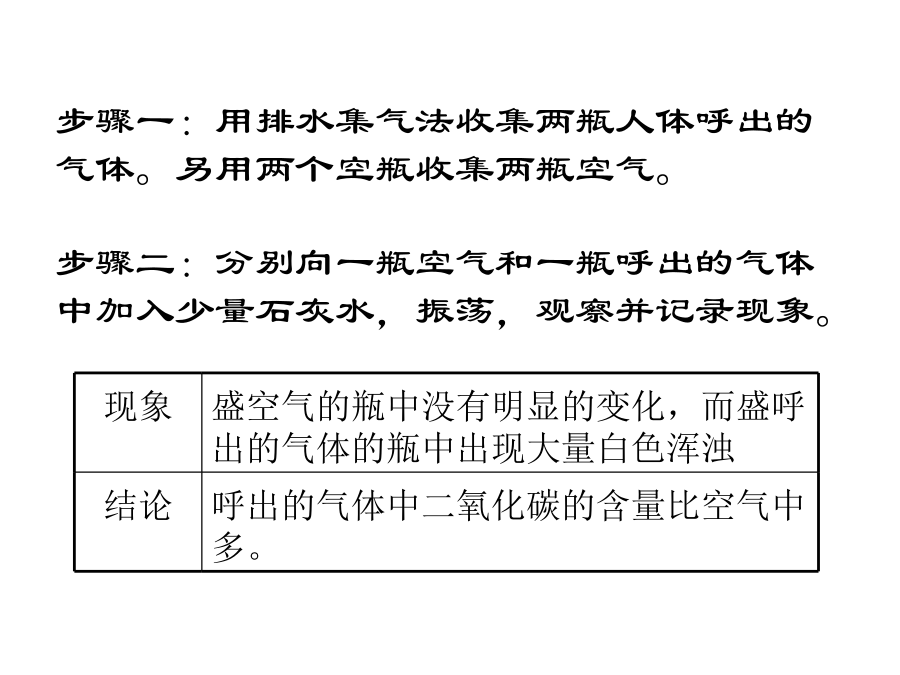 步骤一：用排水集气法收集两瓶人体呼出的气体。另用两个空瓶收集两瓶空气。

步骤二：分别向一瓶空气和一瓶呼出的气体中加入少量石灰水，振荡，观察并记录现象。

| 现象 | 盛空气的瓶中没有明显的变化，而盛呼出的气体的瓶中出现大量白色浑浊 |
|---|---|
| 结论 | 呼出的气体中二氧化碳的含量比空气中多。 |